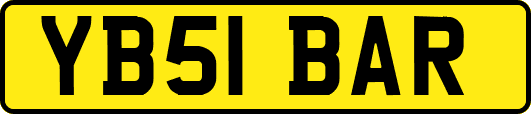 YB51 BAR